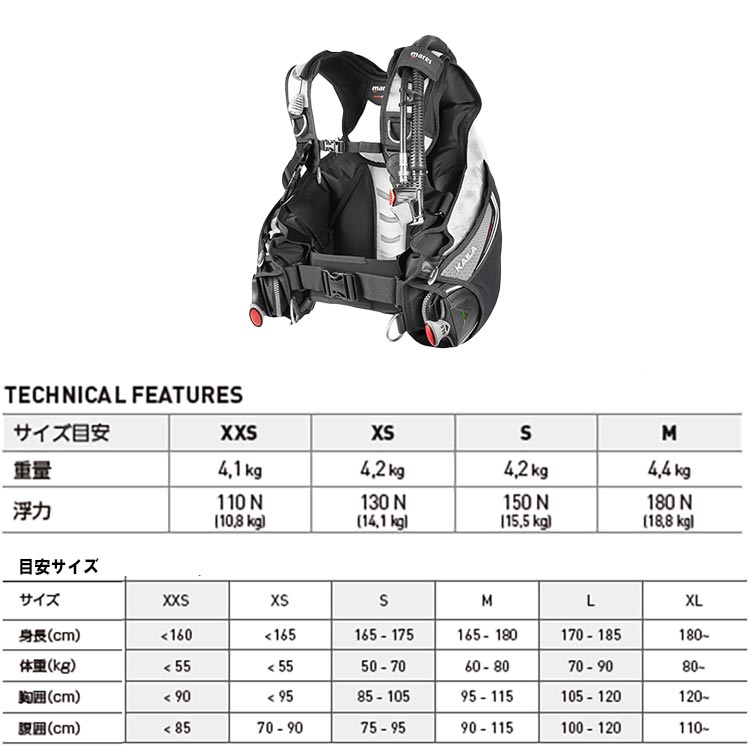 mares

mares

KAILA

TECHNICAL FEATURES

| サイズ目安 | XXS | XS | S | M |
|---|---|---|---|---|
| 重量 | 4,1 kg | 4,2 kg | 4,2 kg | 4,4 kg |
| 浮力 | 110 N (10,8 kg) | 130 N (14,1 kg) | 150 N (15,5 kg) | 180 N (18,8 kg) |

目安サイズ

| サイズ | XXS | XS | S | M | L | XL |
|---|---|---|---|---|---|---|
| 身長(cm) | <160 | <165 | 165 - 175 | 165 - 180 | 170 - 185 | 180~ |
| 体重(kg) | < 55 | < 55 | 50 - 70 | 60 - 80 | 70 - 90 | 80~ |
| 胸囲(cm) | < 90 | < 95 | 85 - 105 | 95 - 115 | 105 - 120 | 120~ |
| 腹囲(cm) | < 85 | 70 - 90 | 75 - 95 | 90 - 115 | 100 - 120 | 110~ |